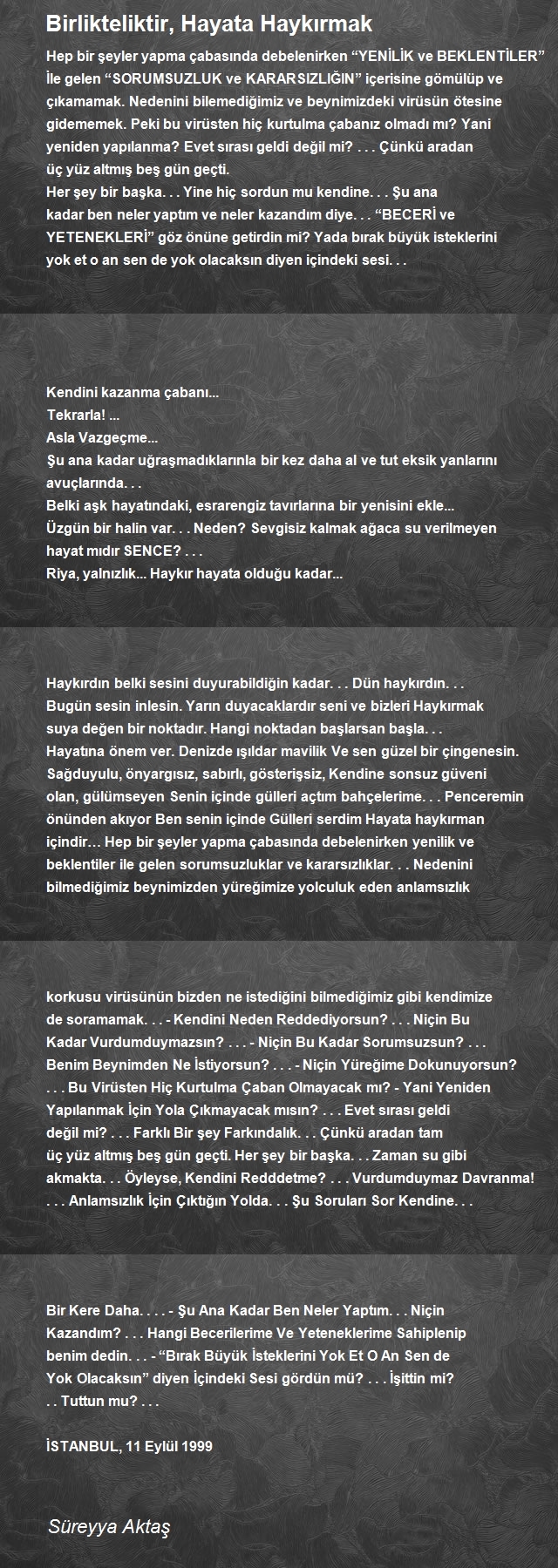 Birlikteliktir, Hayata Haykırmak

Hep bir şeyler yapma çabasında debelenirken “YENİLİK ve BEKLENTİLER” İle gelen “SORUMSUZLUK ve KARARSIZLIĞIN” içerisine gömülüp ve çıkamamak. Nedenini bilemediğimiz ve beynimizdeki virüsün ötesine gidememek. Peki bu virüsten hiç kurtulma çabanız olmadı mı? Yani yeniden yapılanma? Evet sırası geldi değil mi? . . . Çünkü aradan üç yüz altmış beş gün geçti.
Her şey bir başka. . . Yine hiç sordun mu kendine. . . Şu ana kadar ben neler yaptım ve neler kazandım diye. . . “BECERİ ve YETENEKLERİ” göz önüne getirdin mi? Yada bırak büyük isteklerini yok et o an sen de yok olacaksın diyen içindeki sesi. . .

Kendini kazanma çabanı...
Tekrarla! ...
Asla Vazgeçme...
Şu ana kadar uğraşmadıklarınla bir kez daha al ve tut eksik yanlarını avuçlarında. . .
Belki aşk hayatındaki, esrarengiz tavırlarına bir yenisini ekle...
Üzgün bir halin var. . . Neden? Sevgisiz kalmak ağaca su verilmeyen hayat mıdır SENCE? . . .
Riya, yalnızlık... Haykır hayata olduğu kadar...

Haykırdın belki sesini duyurabildiğin kadar. . . Dün haykırdın. . . Bugün sesin inlesin. Yarın duyacaklardır seni ve bizleri Haykırmak suya değen bir noktadır. Hangi noktadan başlarsan başla. . . Hayatına önem ver. Denizde ışıldar mavilik Ve sen güzel bir çingenesin. Sağduyulu, önyargısız, sabırlı, gösterişsiz, Kendine sonsuz güveni olan, gülümseyen Senin içinde gülleri açtım bahçelerime. . . Penceremin önünden akıyor Ben senin içinde Gülleri serdim Hayata haykırman içindir… Hep bir şeyler yapma çabasında debelenirken yenilik ve beklentiler ile gelen sorumsuzluklar ve kararsızlıklar. . . Nedenini bilmediğimiz beynimizden yüreğimize yolculuk eden anlamsızlık

korkusu virüsünün bizden ne istediğini bilmediğimiz gibi kendimize de soramamak. . . - Kendini Neden Reddediyorsun? . . . Niçin Bu Kadar Vurdumduymazsın? . . . - Niçin Bu Kadar Sorumsuzsun? . . . Benim Beynimden Ne İstiyorsun? . . . - Niçin Yüreğime Dokunuyorsun? . . . Bu Virüsten Hiç Kurtulma Çaban Olmayacak mı? - Yani Yeniden Yapılanmak İçin Yola Çıkmayacak mısın? . . . Evet sırası geldi değil mi? . . . Farklı Bir şey Farkındalık. . . Çünkü aradan tam üç yüz altmış beş gün geçti. Her şey bir başka. . . Zaman su gibi akmakta. . . Öyleyse, Kendini Redddetme? . . . Vurdumduymaz Davranma! . . . Anlamsızlık İçin Çıktığın Yolda. . . Şu Soruları Sor Kendine. . .

Bir Kere Daha. . . . - Şu Ana Kadar Ben Neler Yaptım. . . Niçin Kazandım? . . . Hangi Becerilerime Ve Yeteneklerime Sahiplenip benim dedin. . . - “Bırak Büyük İsteklerini Yok Et O An Sen de Yok Olacaksın” diyen İçindeki Sesi gördün mü? . . . İşittin mi? . . Tuttun mu? . . .

İSTANBUL, 11 Eylül 1999

Süreyya Aktaş